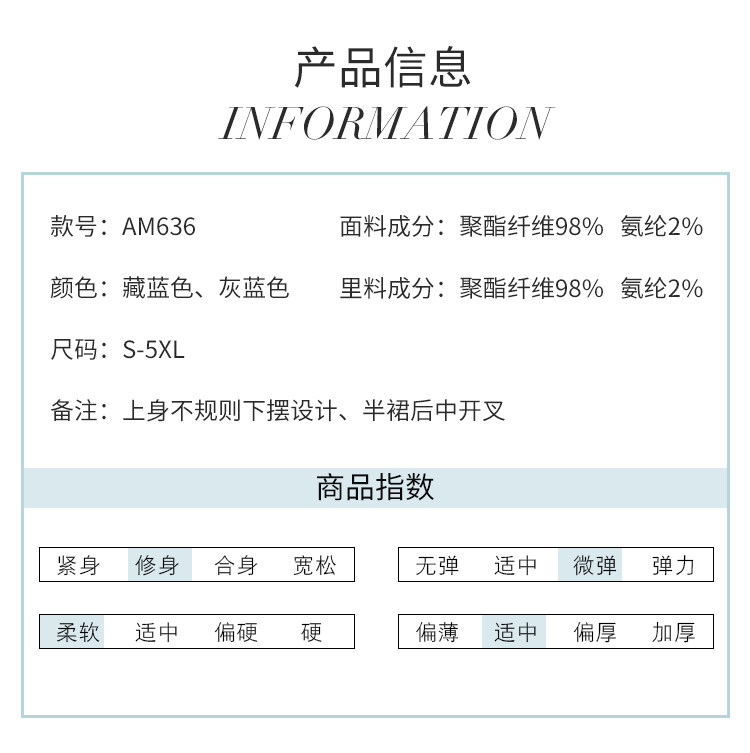 产品信息
INFORMATION

款号：AM636
面料成分：聚酯纤维98% 氨纶2%

颜色：藏蓝色、灰蓝色
里料成分：聚酯纤维98% 氨纶2%

尺码：S-5XL

备注：上身不规则下摆设计、半裙后中开叉

商品指数

紧身 修身 合身 宽松

无弹 适中 微弹 弹力

柔软 适中 偏硬 硬

偏薄 适中 偏厚 加厚